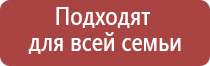 Подходят
для всей семьи